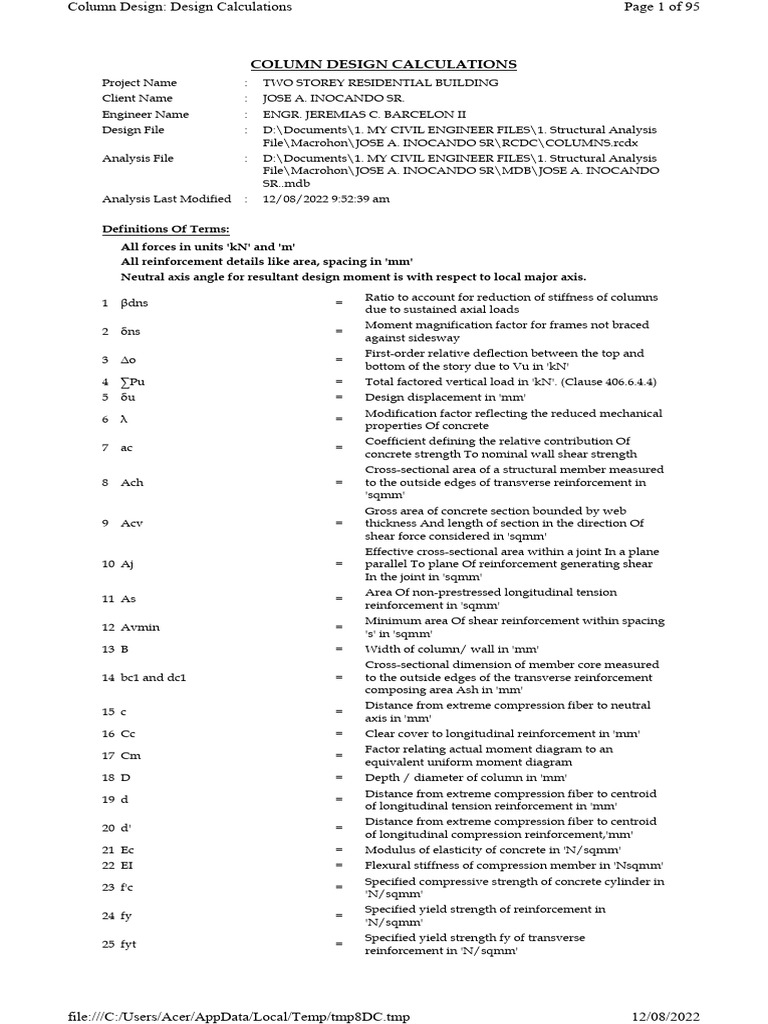 Column Design: Design Calculations
Page 1 of 95

COLUMN DESIGN CALCULATIONS

Project Name : TWO STOREY RESIDENTIAL BUILDING
Client Name : JOSE A. INOCANDO SR.
Engineer Name : ENGR. JEREMIAS C. BARCELON II
Design File : D:\Documents\1. MY CIVIL ENGINEER FILES\1. Structural Analysis File\Macrohon\JOSE A. INOCANDO SR\RCDC\COLUMNS.rcdx
Analysis File : D:\Documents\1. MY CIVIL ENGINEER FILES\1. Structural Analysis File\Macrohon\JOSE A. INOCANDO SR\MDB\JOSE A. INOCANDO SR..mdb
Analysis Last Modified : 12/08/2022 9:52:39 am

Definitions Of Terms:

All forces in units 'kN' and 'm'
All reinforcement details like area, spacing in 'mm'
Neutral axis angle for resultant design moment is with respect to local major axis.

1 βdns = Ratio to account for reduction of stiffness of columns due to sustained axial loads
2 δns = Moment magnification factor for frames not braced against sidesway
3 Δo = First-order relative deflection between the top and bottom of the story due to Vu in 'kN'
4 ∑Pu = Total factored vertical load in 'kN'. (Clause 406.6.4.4)
5 δu = Design displacement in 'mm'
6 λ = Modification factor reflecting the reduced mechanical properties Of concrete
7 ac = Coefficient defining the relative contribution Of concrete strength To nominal wall shear strength
8 Ach = Cross-sectional area of a structural member measured to the outside edges of transverse reinforcement in 'sqmm'
9 Acv = Gross area of concrete section bounded by web thickness And length of section in the direction Of shear force considered in 'sqmm'
10 Aj = Effective cross-sectional area within a joint In a plane parallel To plane Of reinforcement generating shear In the joint in 'sqmm'
11 As = Area Of non-prestressed longitudinal tension reinforcement in 'sqmm'
12 Avmin = Minimum area Of shear reinforcement within spacing 's' in 'sqmm'
13 B = Width of column/ wall in 'mm'
14 bc1 and dc1 = Cross-sectional dimension of member core measured to the outside edges of the transverse reinforcement composing area Ash in 'mm'
15 c = Distance from extreme compression fiber to neutral axis in 'mm'
16 Cc = Clear cover to longitudinal reinforcement in 'mm'
17 Cm = Factor relating actual moment diagram to an equivalent uniform moment diagram
18 D = Depth / diameter of column in 'mm'
19 d = Distance from extreme compression fiber to centroid of longitudinal tension reinforcement in 'mm'
20 d' = Distance from extreme compression fiber to centroid of longitudinal compression reinforcement,'mm'
21 Ec = Modulus of elasticity of concrete in 'N/sqmm'
22 EI = Flexural stiffness of compression member in 'Nsqmm'
23 f'c = Specified compressive strength of concrete cylinder in 'N/sqmm'
24 fy = Specified yield strength of reinforcement in 'N/sqmm'
25 fyt = Specified yield strength fy of transverse reinforcement in 'N/sqmm'

file:///C:/Users/Acer/AppData/Local/Temp/tmp8DC.tmp
12/08/2022